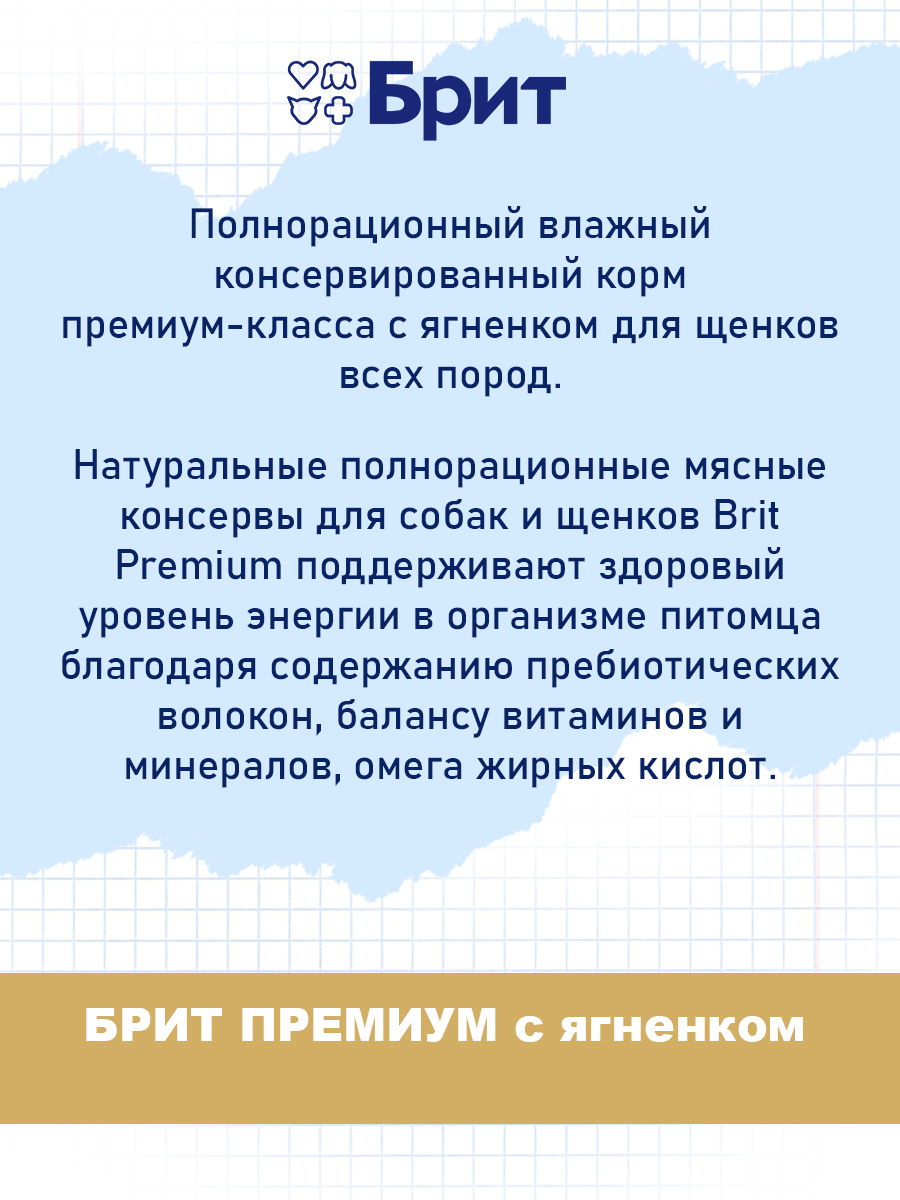 Брит

Полнорационный влажный консервированный корм премиум-класса с ягненком для щенков всех пород.

Натуральные полнорационные мясные консервы для собак и щенков Brit Premium поддерживают здоровый уровень энергии в организме питомца благодаря содержанию пребиотических волокон, балансу витаминов и минералов, омега жирных кислот.

БРИТ ПРЕМИУМ с ягненком